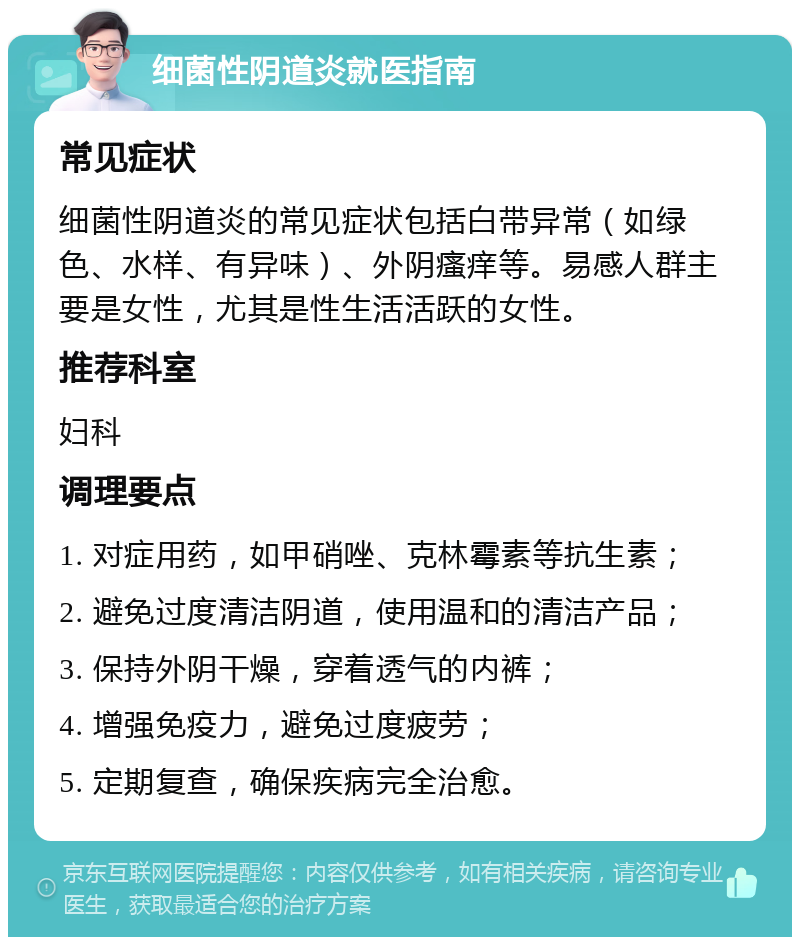 细菌性阴道炎就医指南

常见症状

细菌性阴道炎的常见症状包括白带异常（如绿色、水样、有异味）、外阴瘙痒等。易感人群主要是女性，尤其是性生活活跃的女性。

推荐科室

妇科

调理要点

1. 对症用药，如甲硝唑、克林霉素等抗生素；

2. 避免过度清洁阴道，使用温和的清洁产品；

3. 保持外阴干燥，穿着透气的内裤；

4. 增强免疫力，避免过度疲劳；

5. 定期复查，确保疾病完全治愈。

京东互联网医院提醒您：内容仅供参考，如有相关疾病，请咨询专业医生，获取最适合您的治疗方案